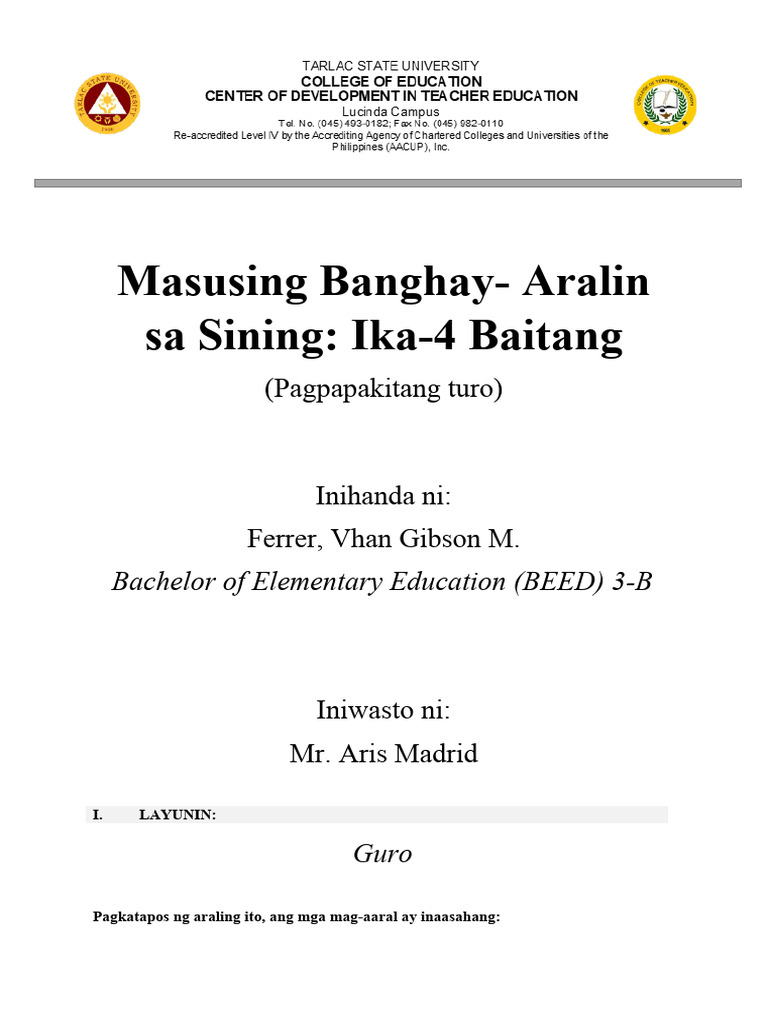 TARLAC STATE UNIVERSITY
COLLEGE OF EDUCATION
CENTER OF DEVELOPMENT IN TEACHER EDUCATION
Lucinda Campus
Tel. No. (045) 493-0182; Fax No. (045) 982-0110
Re-accredited Level IV by the Accrediting Agency of Chartered Colleges and Universities of the Philippines (AACUP), Inc.

Masusing Banghay- Aralin sa Sining: Ika-4 Baitang

(Pagpapakitang turo)

Inihanda ni:

Ferrer, Vhan Gibson M.

Bachelor of Elementary Education (BEED) 3-B

Iniwasto ni:

Mr. Aris Madrid

I. LAYUNIN:

Guro

Pagkatapos ng araling ito, ang mga mag-aaral ay inaasahang: